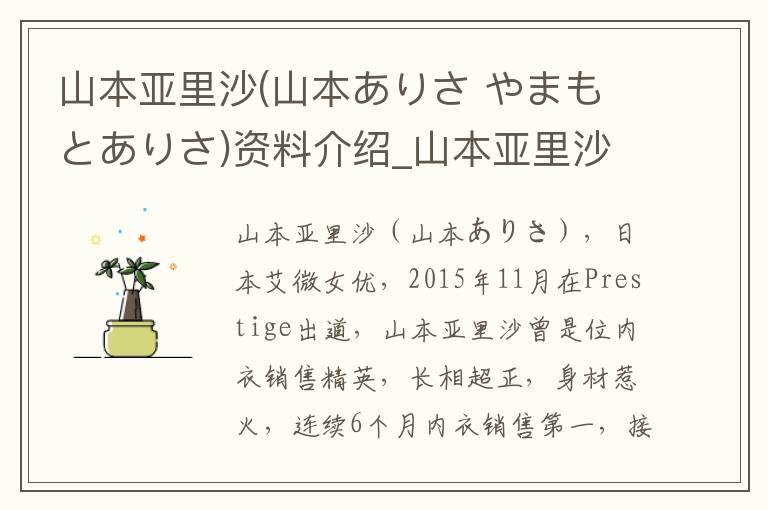 山本亚里沙(山本ありさ やまもとありさ)资料介绍_山本亚里沙

山本亚里沙（山本ありさ），日本艾微女优，2015年11月在Prestige出道，山本亚里沙曾是位内衣销售精英，长相超正，身材惹火，连续6个月内衣销售第一，接